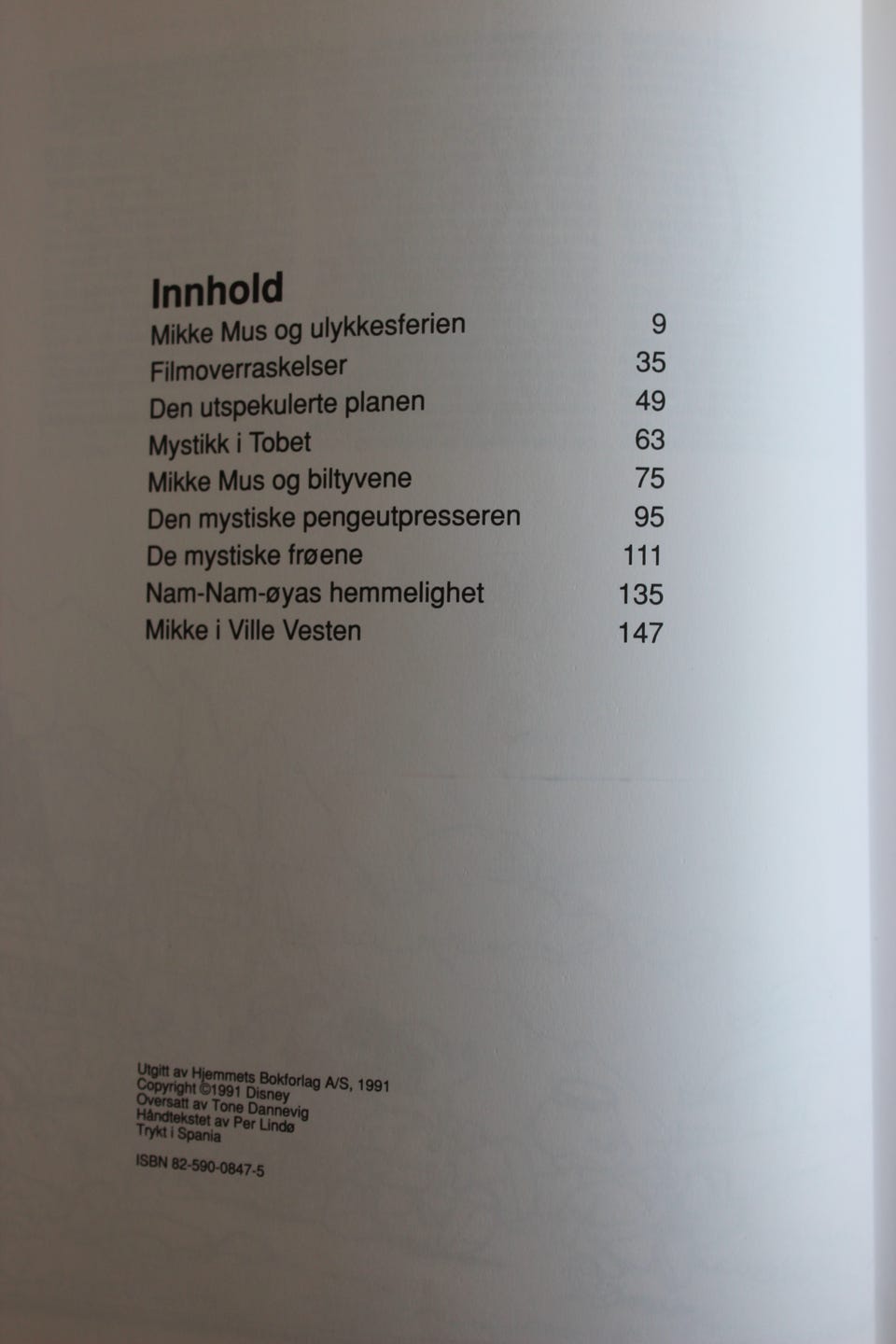 Innhold

| | |
|---|---|
| Mikke Mus og ulykkesferien | 9 |
| Filmoverraskelser | 35 |
| Den utspekulerte planen | 49 |
| Mystikk i Tobet | 63 |
| Mikke Mus og biltyvene | 75 |
| Den mystiske pengeutpresseren | 95 |
| De mystiske frøene | 111 |
| Nam-Nam-øyas hemmelighet | 135 |
| Mikke i Ville Vesten | 147 |

Utgitt av Hjemmets Bokforlag A/S, 1991
Copyright ©1991 Disney
Oversatt av Tone Dannevig
Håndtekstet av Per Lindø
Trykt i Spania

ISBN 82-590-0847-5